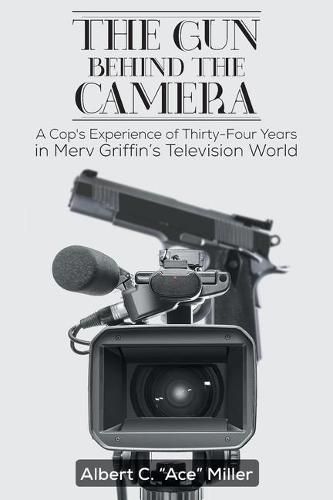 THE GUN BEHIND THE CAMERA

A Cop's Experience of Thirty-Four Years in Merv Griffin's Television World

Albert C. "Ace" Miller